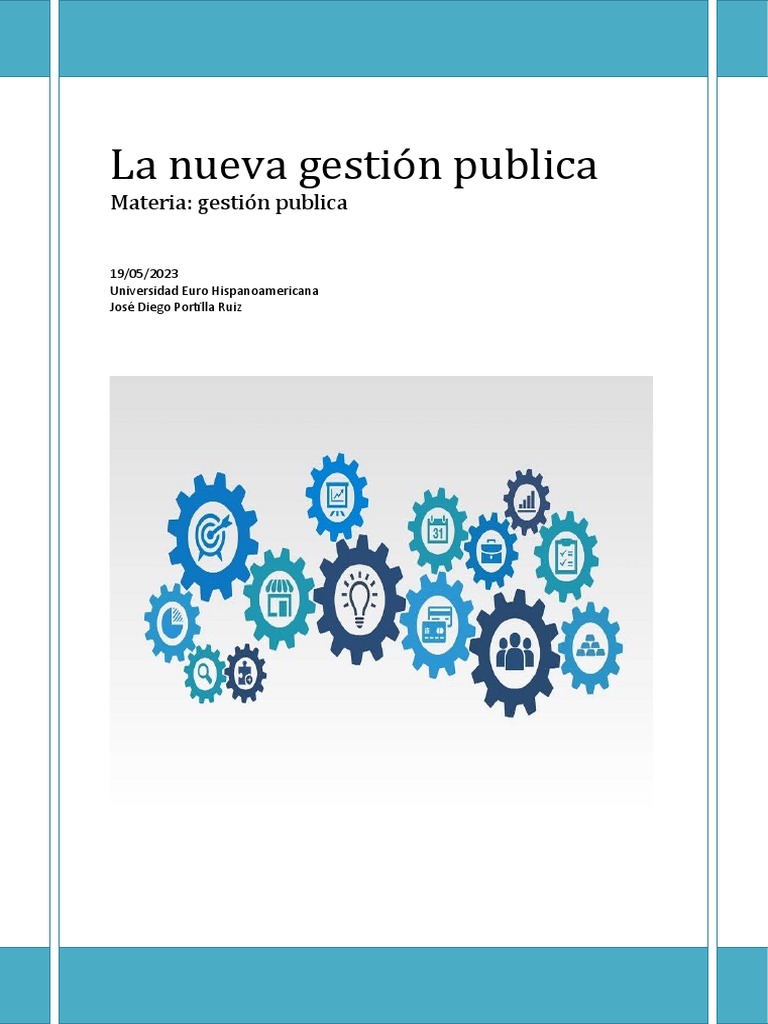 La nueva gestión publica
Materia: gestión publica

19/05/2023
Universidad Euro Hispanoamericana
José Diego Portilla Ruiz

31